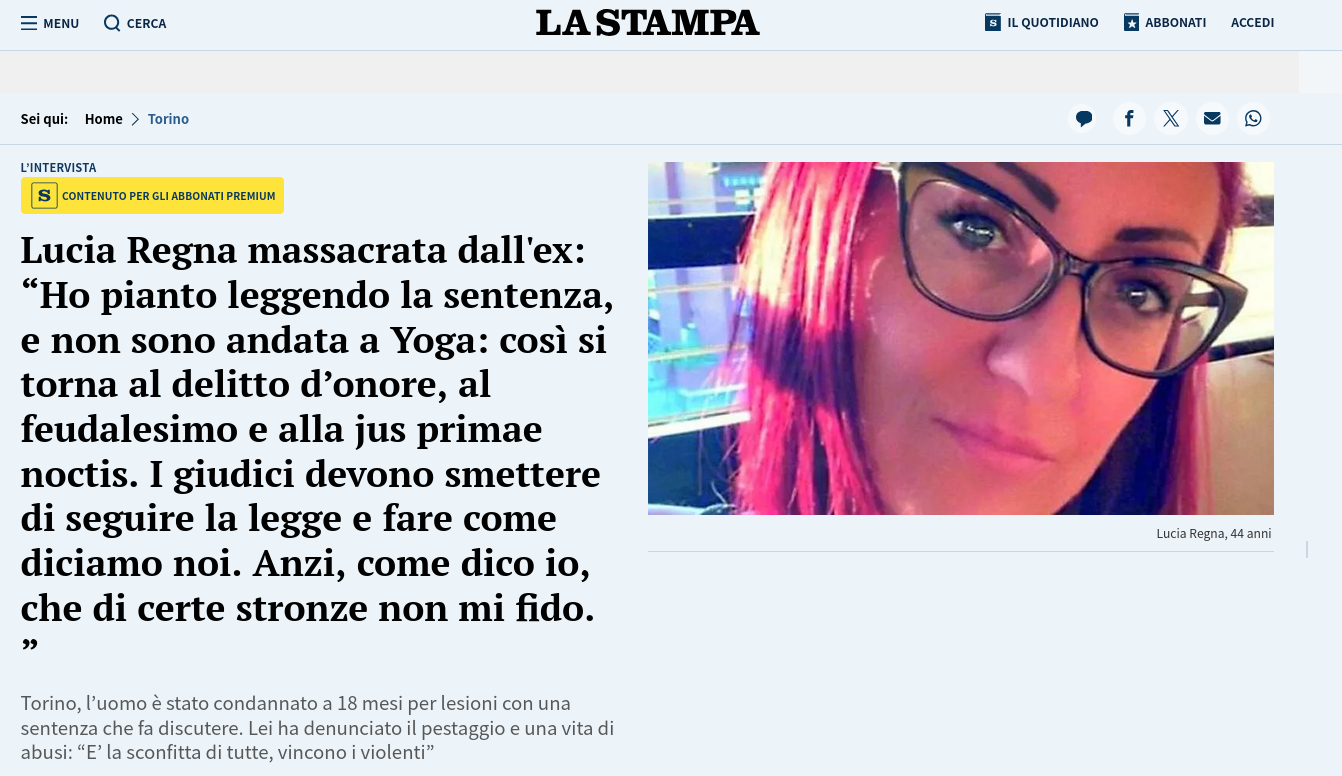 MENU CERCA

LA STAMPA

IL QUOTIDIANO ABBONATI ACCEDI

Sei qui: Home > Torino

L'INTERVISTA

S CONTENUTO PER GLI ABBONATI PREMIUM

Lucia Regna massacrata dall'ex: “Ho pianto leggendo la sentenza, e non sono andata a Yoga: così si torna al delitto d’onore, al feudalesimo e alla jus primae noctis. I giudici devono smettere di seguire la legge e fare come diciamo noi. Anzi, come dico io, che di certe stronze non mi fido. ”

Torino, l’uomo è stato condannato a 18 mesi per lesioni con una sentenza che fa discutere. Lei ha denunciato il pestaggio e una vita di abusi: “E’ la sconfitta di tutte, vincono i violenti”

Lucia Regna, 44 anni